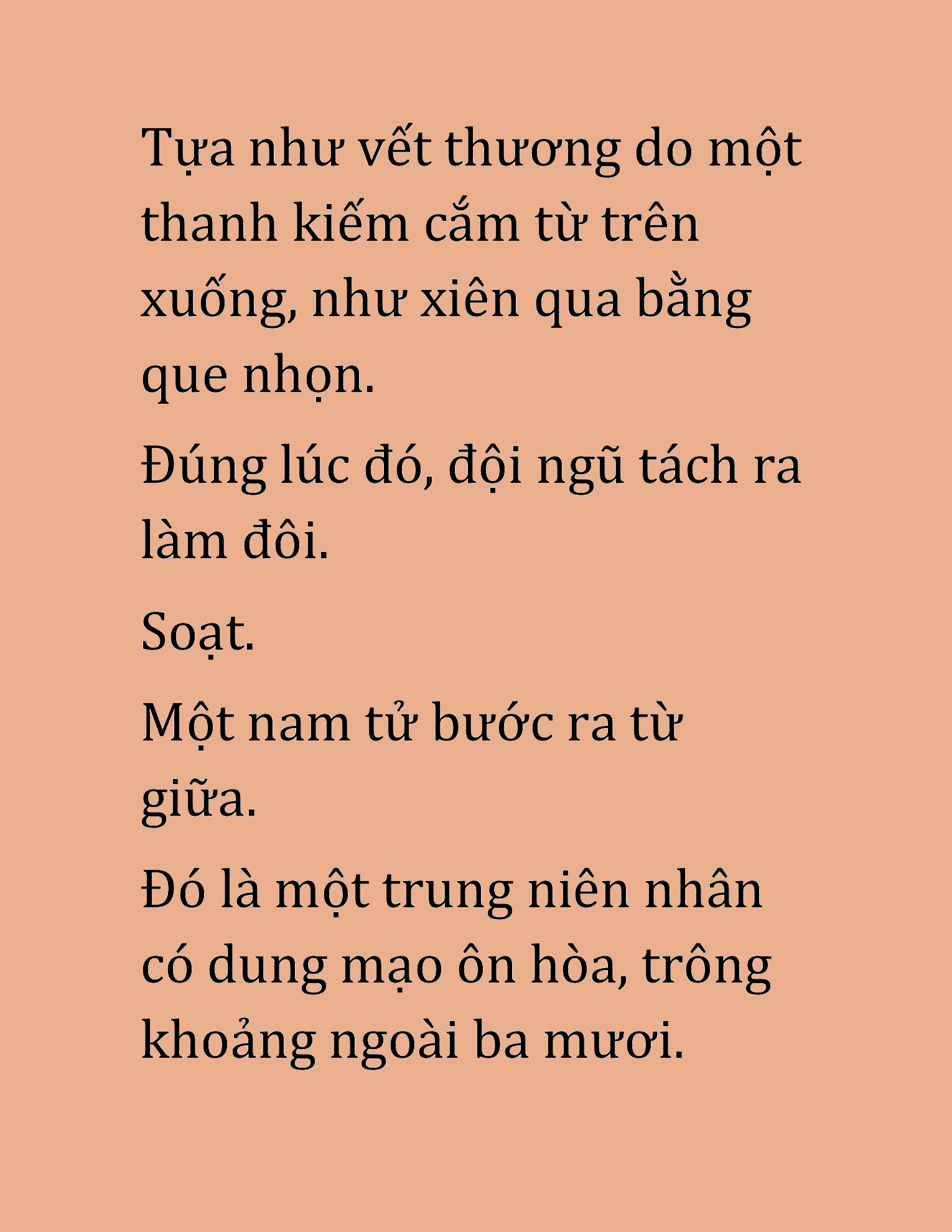 Tựa như vết thương do một thanh kiếm cắm từ trên xuống, như xiên qua bằng que nhọn.

Đúng lúc đó, đội ngũ tách ra làm đôi.

Soạt.

Một nam tử bước ra từ giữa.

Đó là một trung niên nhân có dung mạo ôn hòa, trông khoảng ngoài ba mươi.